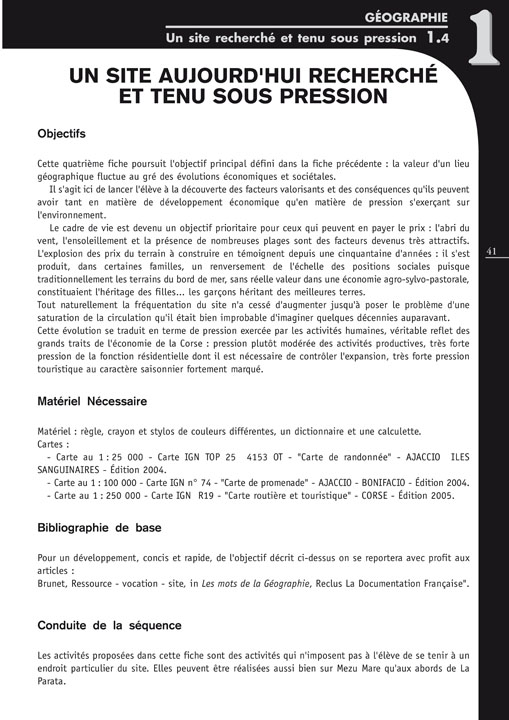 GÉOGRAPHIE

Un site recherché et tenu sous pression 1.4

1

UN SITE AUJOURD'HUI RECHERCHÉ ET TENU SOUS PRESSION

Objectifs

Cette quatrième fiche poursuit l'objectif principal défini dans la fiche précédente : la valeur d'un lieu géographique fluctue au gré des évolutions économiques et sociétales.

Il s'agit ici de lancer l'élève à la découverte des facteurs valorisants et des conséquences qu'ils peuvent avoir tant en matière de développement économique qu'en matière de pression s'exerçant sur l'environnement.

Le cadre de vie est devenu un objectif prioritaire pour ceux qui peuvent en payer le prix : l'abri du vent, l'ensoleillement et la présence de nombreuses plages sont des facteurs devenus très attractifs. L'explosion des prix du terrain à construire en témoignent depuis une cinquantaine d'années : il s'est produit, dans certaines familles, un renversement de l'échelle des positions sociales puisque traditionnellement les terrains du bord de mer, sans réelle valeur dans une économie agro-sylvo-pastorale, constituaient l'héritage des filles... les garçons héritant des meilleures terres.

Tout naturellement la fréquentation du site n'a cessé d'augmenter jusqu'à poser le problème d'une saturation de la circulation qu'il était bien improbable d'imaginer quelques décennies auparavant.

Cette évolution se traduit en terme de pression exercée par les activités humaines, véritable reflet des grands traits de l'économie de la Corse : pression plutôt modérée des activités productives, très forte pression de la fonction résidentielle dont il est nécessaire de contrôler l'expansion, très forte pression touristique au caractère saisonnier fortement marqué.

41

Matériel Nécessaire

Matériel : règle, crayon et stylos de couleurs différentes, un dictionnaire et une calculette.

Cartes :

- Carte au 1 : 25 000 - Carte IGN TOP 25 4153 OT - "Carte de randonnée" - AJACCIO ILES SANGUINAIRES - Édition 2004.

- Carte au 1 : 100 000 - Carte IGN n° 74 - "Carte de promenade" - AJACCIO - BONIFACIO - Édition 2004.

- Carte au 1 : 250 000 - Carte IGN R19 - "Carte routière et touristique" - CORSE - Édition 2005.

Bibliographie de base

Pour un développement, concis et rapide, de l'objectif décrit ci-dessus on se reportera avec profit aux articles :

Brunet, Ressource - vocation - site, in Les mots de la Géographie, Reclus La Documentation Française".

Conduite de la séquence

Les activités proposées dans cette fiche sont des activités qui n'imposent pas à l'élève de se tenir à un endroit particulier du site. Elles peuvent être réalisées aussi bien sur Mezu Mare qu'aux abords de La Parata.